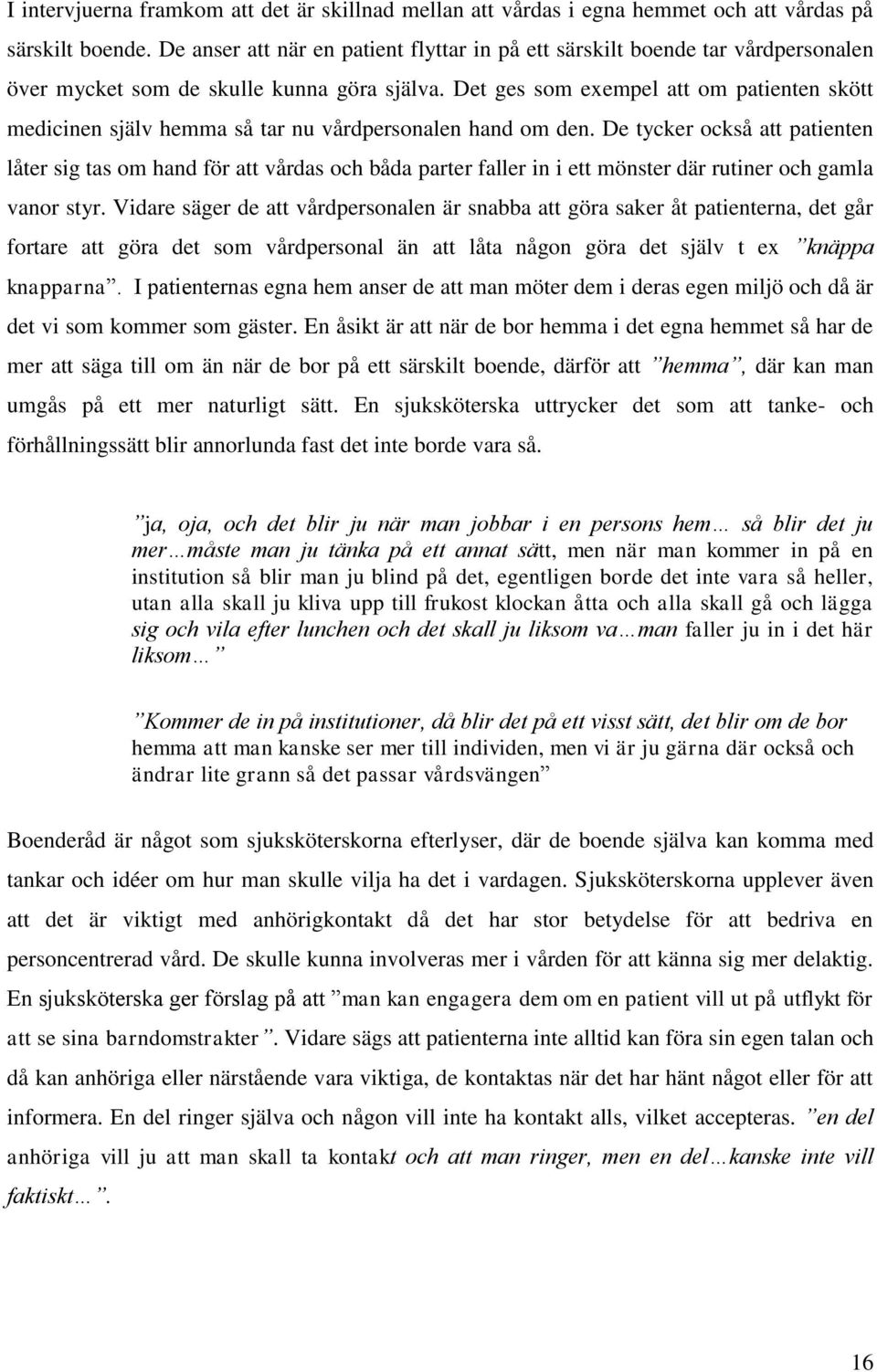 I intervjuerna framkom att det är skillnad mellan att vårdas i egna hemmet och att vårdas på särskilt boende. De anser att när en patient flyttar in på ett särskilt boende tar vårdpersonalen över mycket som de skulle kunna göra själva. Det ges som exempel att om patienten skött medicinen själv hemma så tar nu vårdpersonalen hand om den. De tycker också att patienten låter sig tas om hand för att vårdas och båda parter faller in i ett mönster där rutiner och gamla vanor styr. Vidare säger de att vårdpersonalen är snabba att göra saker åt patienterna, det går fortare att göra det som vårdpersonal än att låta någon göra det själv t ex ”knäppa knapparna”. I patienternas egna hem anser de att man möter dem i deras egen miljö och då är det vi som kommer som gäster. En åsikt är att när de bor hemma i det egna hemmet så har de mer att säga till om än när de bor på ett särskilt boende, därför att ”hemma”, där kan man umgås på ett mer naturligt sätt. En sjuksköterska uttrycker det som att tanke- och förhållningssätt blir annorlunda fast det inte borde vara så.

”ja, oja, och det blir ju när man jobbar i en persons hem… så blir det ju mer…måste man ju tänka på ett annat sätt, men när man kommer in på en institution så blir man ju blind på det, egentligen borde det inte vara så heller, utan alla skall ju kliva upp till frukost klockan åtta och alla skall gå och lägga sig och vila efter lunchen och det skall ju liksom va…man faller ju in i det här liksom…”

”Kommer de in på institutioner, då blir det på ett visst sätt, det blir om de bor hemma att man kanske ser mer till individen, men vi är ju gärna där också och ändrar lite grann så det passar vårdsvängen”

Boenderåd är något som sjuksköterskorna efterlyser, där de boende själva kan komma med tankar och idéer om hur man skulle vilja ha det i vardagen. Sjuksköterskorna upplever även att det är viktigt med anhörigkontakt då det har stor betydelse för att bedriva en personcentrerad vård. De skulle kunna involveras mer i vården för att känna sig mer delaktig. En sjuksköterska ger förslag på att ”man kan engagera dem om en patient vill ut på utflykt för att se sina barndomstrakter”. Vidare sägs att patienterna inte alltid kan föra sin egen talan och då kan anhöriga eller närstående vara viktiga, de kontaktas när det har hänt något eller för att informera. En del ringer själva och någon vill inte ha kontakt alls, vilket accepteras. ”en del anhöriga vill ju att man skall ta kontakt och att man ringer, men en del…kanske inte vill faktiskt…”.

16